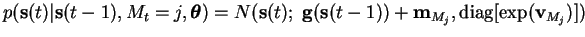 $p(\mathbf{s}(t)|\mathbf{s}(t-1), M_t = j, \boldsymbol{\theta}) = N(\mathbf{s}(t);\ \mathbf{g}(\mathbf{s}(t-1)) + \mathbf{m}_{M_j}, \mathrm{diag}[\exp(\mathbf{v}_{M_j})])$